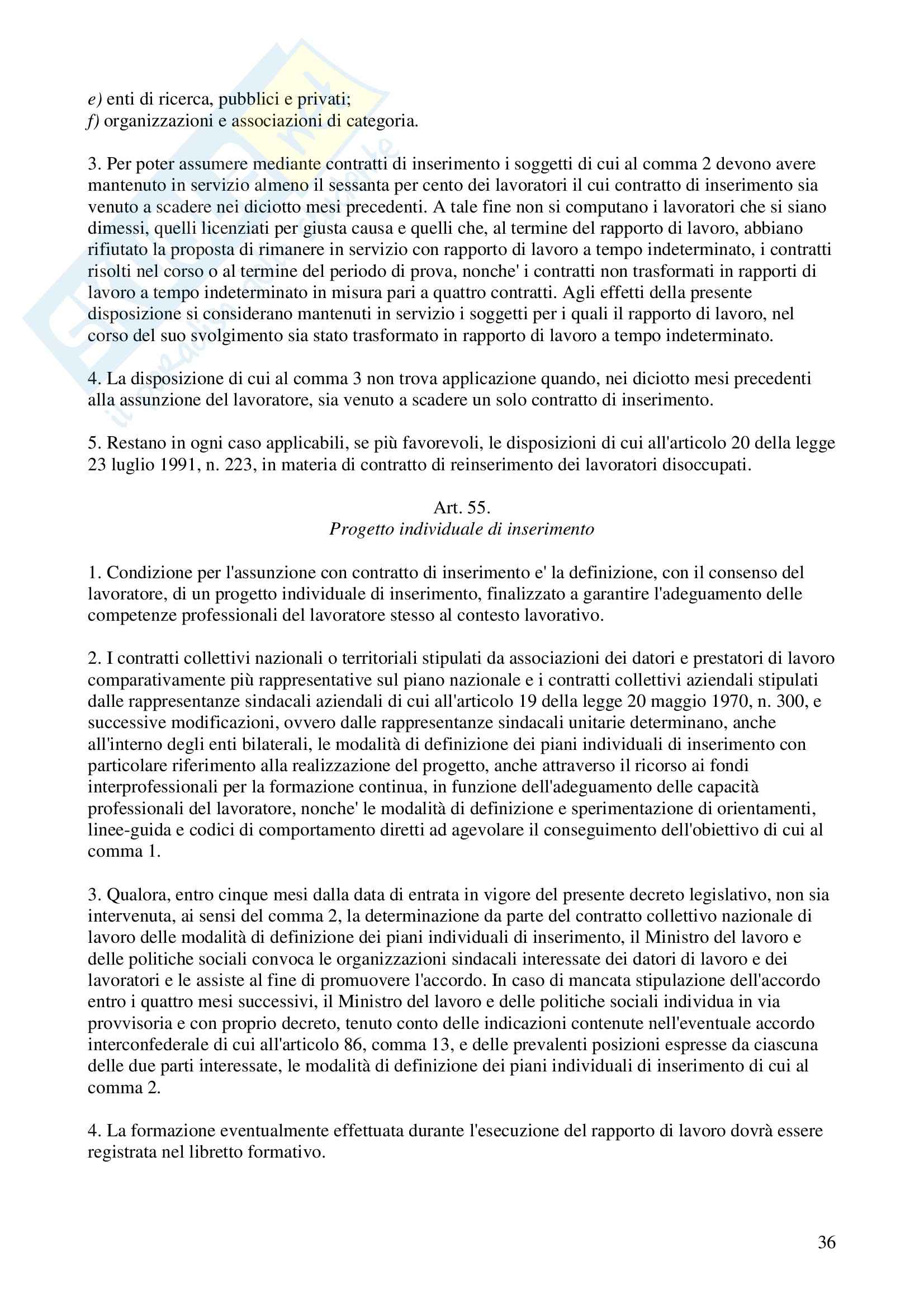 e) enti di ricerca, pubblici e privati;
f) organizzazioni e associazioni di categoria.

3. Per poter assumere mediante contratti di inserimento i soggetti di cui al comma 2 devono avere mantenuto in servizio almeno il sessanta per cento dei lavoratori il cui contratto di inserimento sia venuto a scadere nei diciotto mesi precedenti. A tale fine non si computano i lavoratori che si siano dimessi, quelli licenziati per giusta causa e quelli che, al termine del rapporto di lavoro, abbiano rifiutato la proposta di rimanere in servizio con rapporto di lavoro a tempo indeterminato, i contratti risolti nel corso o al termine del periodo di prova, nonche' i contratti non trasformati in rapporti di lavoro a tempo indeterminato in misura pari a quattro contratti. Agli effetti della presente disposizione si considerano mantenuti in servizio i soggetti per i quali il rapporto di lavoro, nel corso del suo svolgimento sia stato trasformato in rapporto di lavoro a tempo indeterminato.

4. La disposizione di cui al comma 3 non trova applicazione quando, nei diciotto mesi precedenti alla assunzione del lavoratore, sia venuto a scadere un solo contratto di inserimento.

5. Restano in ogni caso applicabili, se più favorevoli, le disposizioni di cui all'articolo 20 della legge 23 luglio 1991, n. 223, in materia di contratto di reinserimento dei lavoratori disoccupati.

Art. 55.
Progetto individuale di inserimento

1. Condizione per l'assunzione con contratto di inserimento e' la definizione, con il consenso del lavoratore, di un progetto individuale di inserimento, finalizzato a garantire l'adeguamento delle competenze professionali del lavoratore stesso al contesto lavorativo.

2. I contratti collettivi nazionali o territoriali stipulati da associazioni dei datori e prestatori di lavoro comparativamente più rappresentative sul piano nazionale e i contratti collettivi aziendali stipulati dalle rappresentanze sindacali aziendali di cui all'articolo 19 della legge 20 maggio 1970, n. 300, e successive modificazioni, ovvero dalle rappresentanze sindacali unitarie determinano, anche all'interno degli enti bilaterali, le modalità di definizione dei piani individuali di inserimento con particolare riferimento alla realizzazione del progetto, anche attraverso il ricorso ai fondi interprofessionali per la formazione continua, in funzione dell'adeguamento delle capacità professionali del lavoratore, nonche' le modalità di definizione e sperimentazione di orientamenti, linee-guida e codici di comportamento diretti ad agevolare il conseguimento dell'obiettivo di cui al comma 1.

3. Qualora, entro cinque mesi dalla data di entrata in vigore del presente decreto legislativo, non sia intervenuta, ai sensi del comma 2, la determinazione da parte del contratto collettivo nazionale di lavoro delle modalità di definizione dei piani individuali di inserimento, il Ministro del lavoro e delle politiche sociali convoca le organizzazioni sindacali interessate dei datori di lavoro e dei lavoratori e le assiste al fine di promuovere l'accordo. In caso di mancata stipulazione dell'accordo entro i quattro mesi successivi, il Ministro del lavoro e delle politiche sociali individua in via provvisoria e con proprio decreto, tenuto conto delle indicazioni contenute nell'eventuale accordo interconfederale di cui all'articolo 86, comma 13, e delle prevalenti posizioni espresse da ciascuna delle due parti interessate, le modalità di definizione dei piani individuali di inserimento di cui al comma 2.

4. La formazione eventualmente effettuata durante l'esecuzione del rapporto di lavoro dovrà essere registrata nel libretto formativo.

36